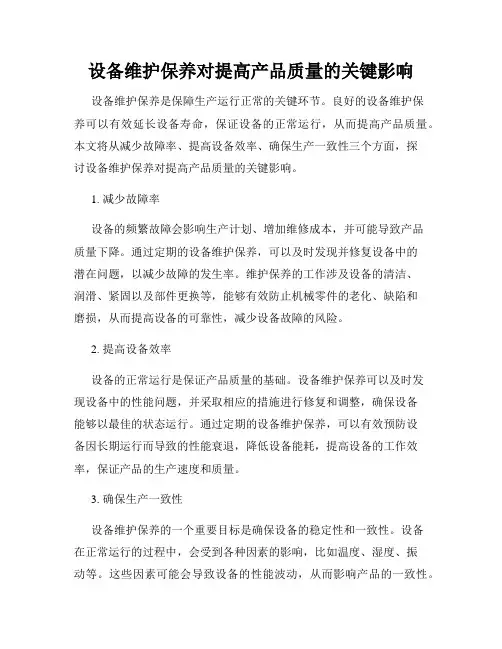 设备维护保养对提高产品质量的关键影响

设备维护保养是保障生产运行正常的关键环节。良好的设备维护保养可以有效延长设备寿命，保证设备的正常运行，从而提高产品质量。本文将从减少故障率、提高设备效率、确保生产一致性三个方面，探讨设备维护保养对提高产品质量的关键影响。

1. 减少故障率

设备的频繁故障会影响生产计划、增加维修成本，并可能导致产品质量下降。通过定期的设备维护保养，可以及时发现并修复设备中的潜在问题，以减少故障的发生率。维护保养的工作涉及设备的清洁、润滑、紧固以及部件更换等，能够有效防止机械零件的老化、缺陷和磨损，从而提高设备的可靠性，减少设备故障的风险。

2. 提高设备效率

设备的正常运行是保证产品质量的基础。设备维护保养可以及时发现设备中的性能问题，并采取相应的措施进行修复和调整，确保设备能够以最佳的状态运行。通过定期的设备维护保养，可以有效预防设备因长期运行而导致的性能衰退，降低设备能耗，提高设备的工作效率，保证产品的生产速度和质量。

3. 确保生产一致性

设备维护保养的一个重要目标是确保设备的稳定性和一致性。设备在正常运行的过程中，会受到各种因素的影响，比如温度、湿度、振动等。这些因素可能会导致设备的性能波动，从而影响产品的一致性。